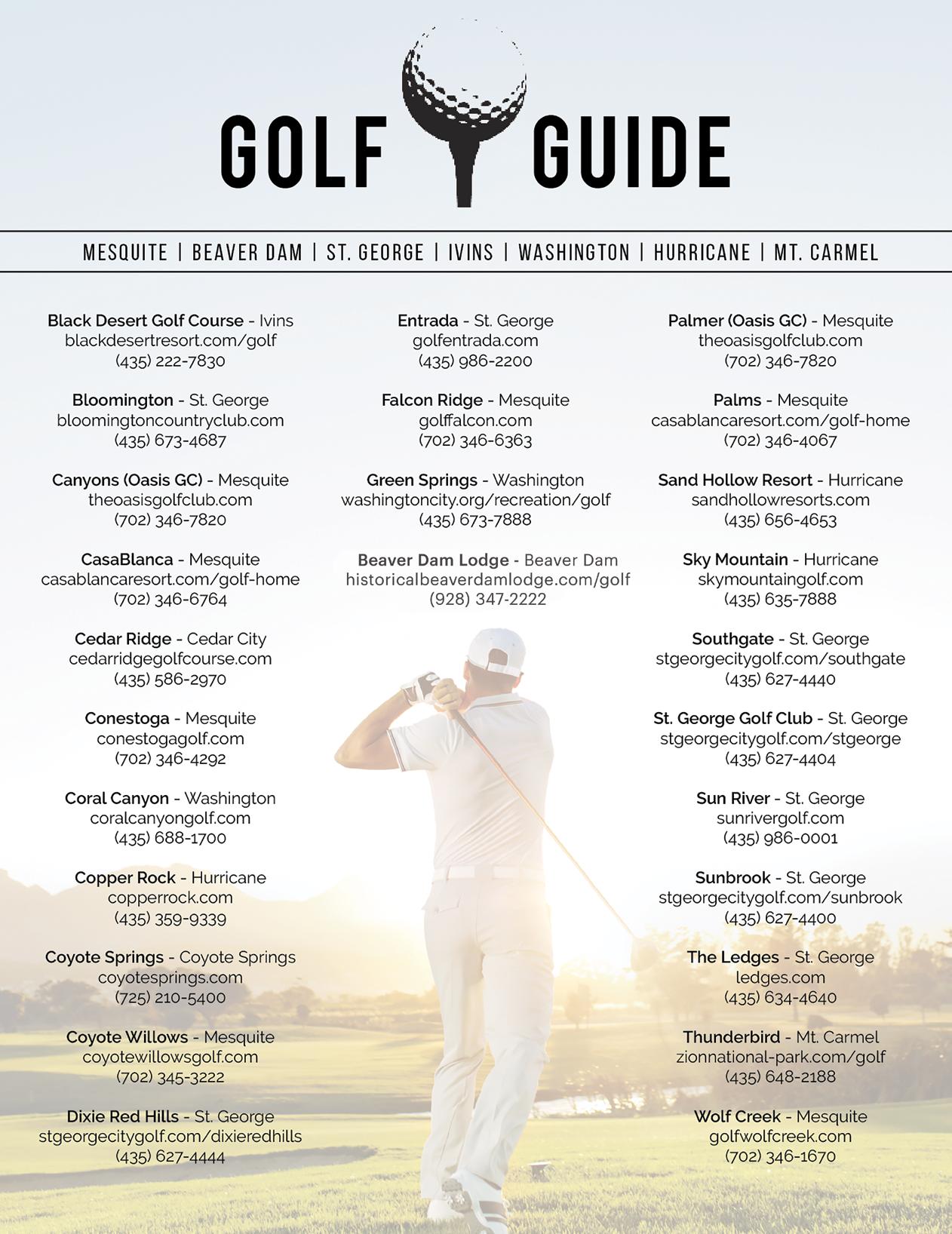 GOLF GUIDE

MESQUITE | BEAVER DAM | ST. GEORGE | IVINS | WASHINGTON | HURRICANE | MT. CARMEL

Black Desert Golf Course - Ivins
blackdesertresort.com/golf
(435) 222-7830

Bloomington - St. George
bloomingtoncountryclub.com
(435) 673-4687

Canyons (Oasis GC) - Mesquite
theoasisgolfclub.com
(702) 346-7820

CasaBlanca - Mesquite
casablancaresort.com/golf-home
(702) 346-6764

Cedar Ridge - Cedar City
cedarridgegolfcourse.com
(435) 586-2970

Conestoga - Mesquite
conestogagolf.com
(702) 346-4292

Coral Canyon - Washington
coralcanyongolf.com
(435) 688-1700

Copper Rock - Hurricane
copperrock.com
(435) 359-9339

Coyote Springs - Coyote Springs
coyotesprings.com
(725) 210-5400

Coyote Willows - Mesquite
coyotewillowsgolf.com
(702) 345-3222

Dixie Red Hills - St. George
stgeorgecitygolf.com/dixieredhills
(435) 627-4444

Entrada - St. George
golfentrada.com
(435) 986-2200

Falcon Ridge - Mesquite
golffalcon.com
(702) 346-6363

Green Springs - Washington
washingtoncity.org/recreation/golf
(435) 673-7888

Beaver Dam Lodge - Beaver Dam
historicalbeaverdamlodge.com/golf
(928) 347-2222

Palmer (Oasis GC) - Mesquite
theoasisgolfclub.com
(702) 346-7820

Palms - Mesquite
casablancaresort.com/golf-home
(702) 346-4067

Sand Hollow Resort - Hurricane
sandhollowresorts.com
(435) 656-4653

Sky Mountain - Hurricane
skymountaingolf.com
(435) 635-7888

Southgate - St. George
stgeorgecitygolf.com/southgate
(435) 627-4440

St. George Golf Club - St. George
stgeorgecitygolf.com/stgeorge
(435) 627-4404

Sun River - St. George
sunrivergolf.com
(435) 986-0001

Sunbrook - St. George
stgeorgecitygolf.com/sunbrook
(435) 627-4400

The Ledges - St. George
ledges.com
(435) 634-4640

Thunderbird - Mt. Carmel
zionnational-park.com/golf
(435) 648-2188

Wolf Creek - Mesquite
golfwolfcreek.com
(702) 346-1670